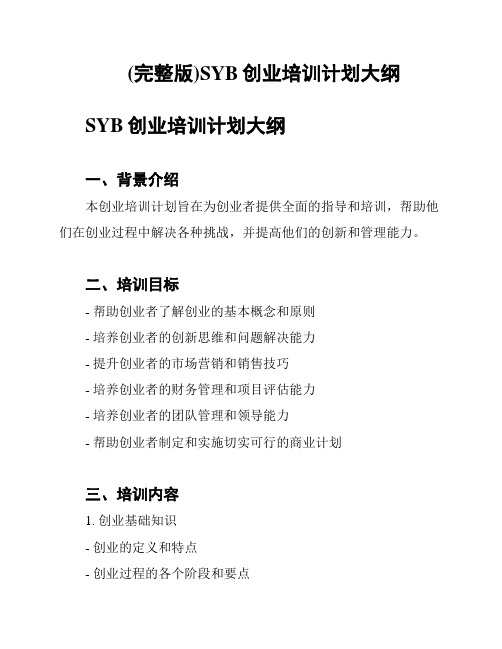 (完整版)SYB 创业培训计划大纲

SYB 创业培训计划大纲

一、背景介绍

本创业培训计划旨在为创业者提供全面的指导和培训，帮助他们在创业过程中解决各种挑战，并提高他们的创新和管理能力。

二、培训目标

- 帮助创业者了解创业的基本概念和原则

- 培养创业者的创新思维和问题解决能力

- 提升创业者的市场营销和销售技巧

- 培养创业者的财务管理和项目评估能力

- 培养创业者的团队管理和领导能力

- 帮助创业者制定和实施切实可行的商业计划

三、培训内容

1. 创业基础知识

- 创业的定义和特点

- 创业过程的各个阶段和要点